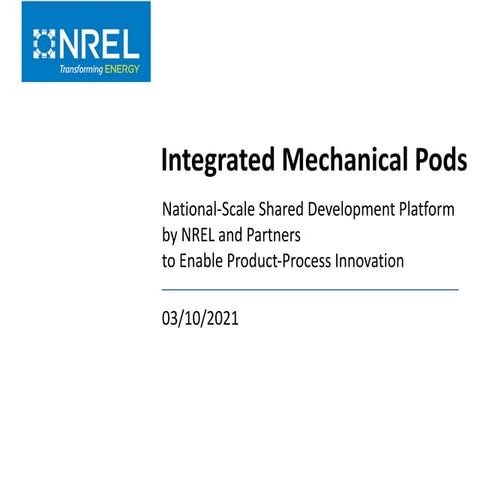 NREL
Transforming ENERGY

Integrated Mechanical Pods

National-Scale Shared Development Platform
by NREL and Partners
to Enable Product-Process Innovation

03/10/2021